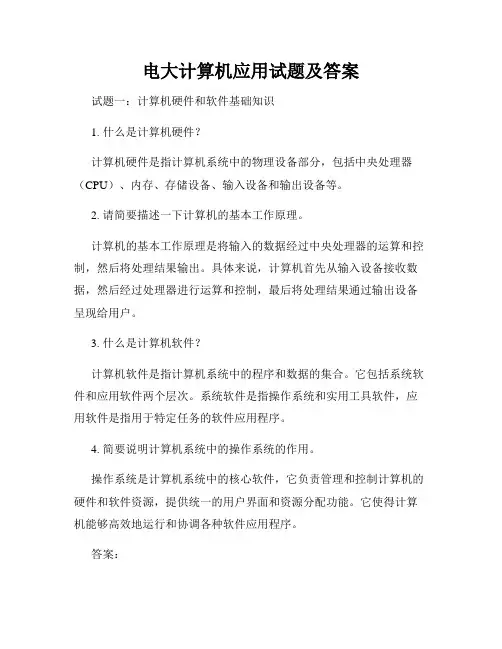 电大计算机应用试题及答案

试题一：计算机硬件和软件基础知识

1. 什么是计算机硬件？

计算机硬件是指计算机系统中的物理设备部分，包括中央处理器（CPU）、内存、存储设备、输入设备和输出设备等。

2. 请简要描述一下计算机的基本工作原理。

计算机的基本工作原理是将输入的数据经过中央处理器的运算和控制，然后将处理结果输出。具体来说，计算机首先从输入设备接收数据，然后经过处理器进行运算和控制，最后将处理结果通过输出设备呈现给用户。

3. 什么是计算机软件？

计算机软件是指计算机系统中的程序和数据的集合。它包括系统软件和应用软件两个层次。系统软件是指操作系统和实用工具软件，应用软件是指用于特定任务的软件应用程序。

4. 简要说明计算机系统中的操作系统的作用。

操作系统是计算机系统中的核心软件，它负责管理和控制计算机的硬件和软件资源，提供统一的用户界面和资源分配功能。它使得计算机能够高效地运行和协调各种软件应用程序。

答案：